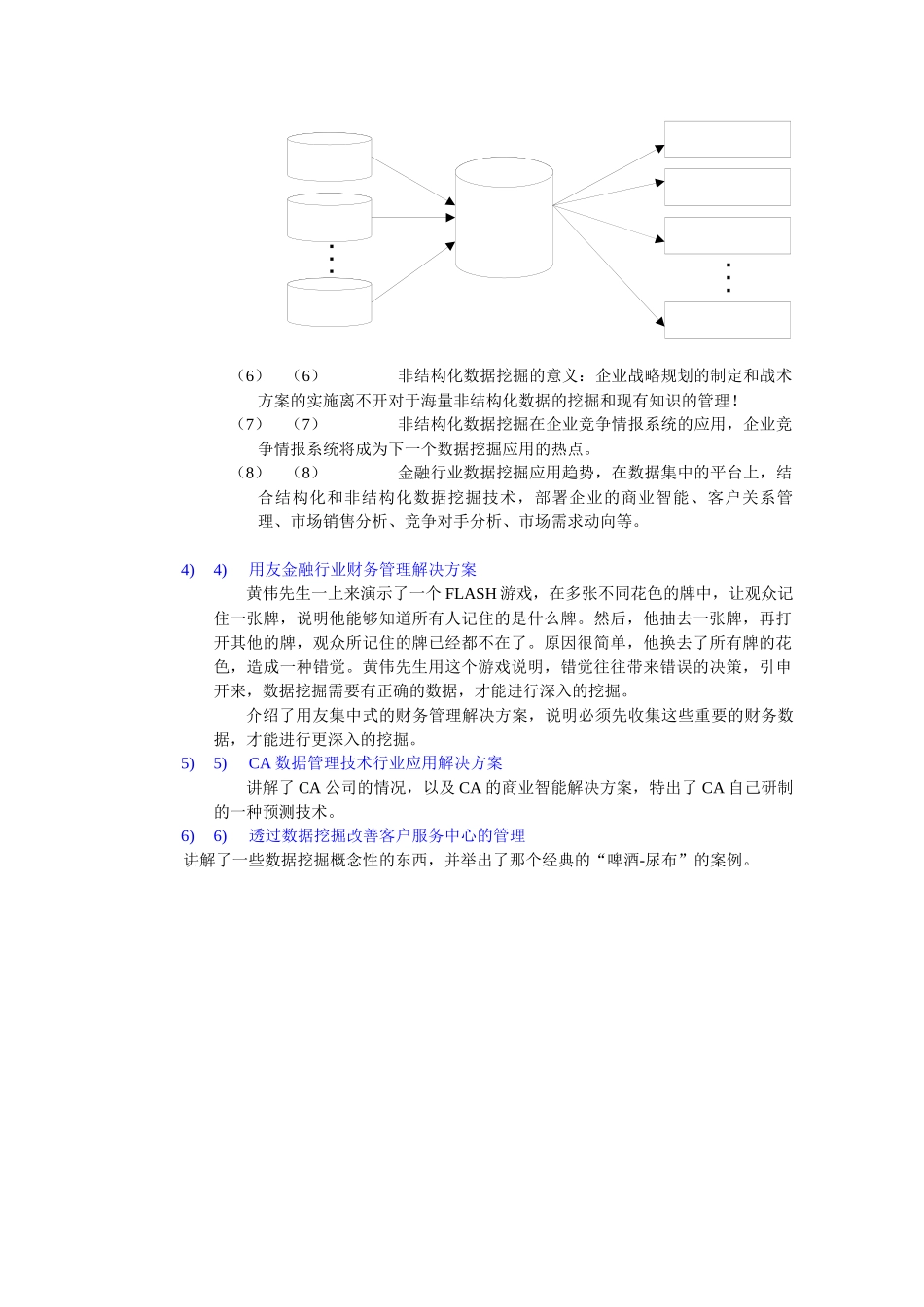 （6）　（6）　　非结构化数据挖掘的意义：企业战略规划的制定和战术方案的实施离不开对于海量非结构化数据的挖掘和现有知识的管理！

（7）　（7）　　非结构化数据挖掘在企业竞争情报系统的应用，企业竞争情报系统将成为下一个数据挖掘应用的热点。

（8）　（8）　　金融行业数据挖掘应用趋势，在数据集中的平台上，结合结构化和非结构化数据挖掘技术，部署企业的商业智能、客户关系管理、市场销售分析、竞争对手分析、市场需求动向等。

4)　4)　用友金融行业财务管理解决方案

黄伟先生一上来演示了一个 FLASH 游戏，在多张不同花色的牌中，让观众记住一张牌，说明他能够知道所有人记住的是什么牌。然后，他抽去一张牌，再打开其他的牌，观众所记住的牌已经都不在了。原因很简单，他换去了所有牌的花色，造成一种错觉。黄伟先生用这个游戏说明，错觉往往带来错误的决策，引申开来，数据挖掘需要有正确的数据，才能进行深入的挖掘。

介绍了用友集中式的财务管理解决方案，说明必须先收集这些重要的财务数据，才能进行更深入的挖掘。

5)　5)　CA 数据管理技术行业应用解决方案

讲解了 CA 公司的情况，以及 CA 的商业智能解决方案，特出了 CA 自己研制的一种预测技术。

6)　6)　透过数据挖掘改善客户服务中心的管理

讲解了一些数据挖掘概念性的东西，并举出了那个经典的“啤酒-尿布”的案例。